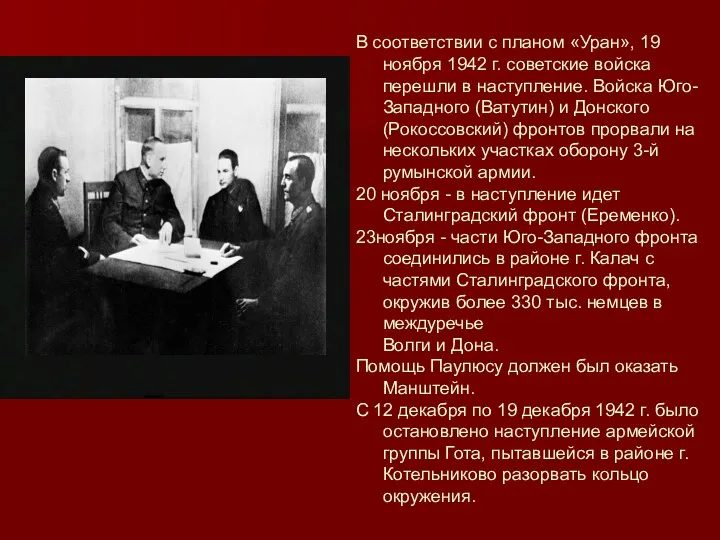 В соответствии с планом «Уран», 19 ноября 1942 г. советские войска перешли в наступление. Войска Юго-Западного (Ватутин) и Донского (Рокоссовский) фронтов прорвали на нескольких участках оборону 3-й румынской армии.

20 ноября - в наступление идет Сталинградский фронт (Еременко).

23ноября - части Юго-Западного фронта соединились в районе г. Калач с частями Сталинградского фронта, окружив более 330 тыс. немцев в междуречье Волги и Дона.

Помощь Паулюсу должен был оказать Манштейн.

С 12 декабря по 19 декабря 1942 г. было остановлено наступление армейской группы Гота, пытавшейся в районе г. Котельниково разорвать кольцо окружения.